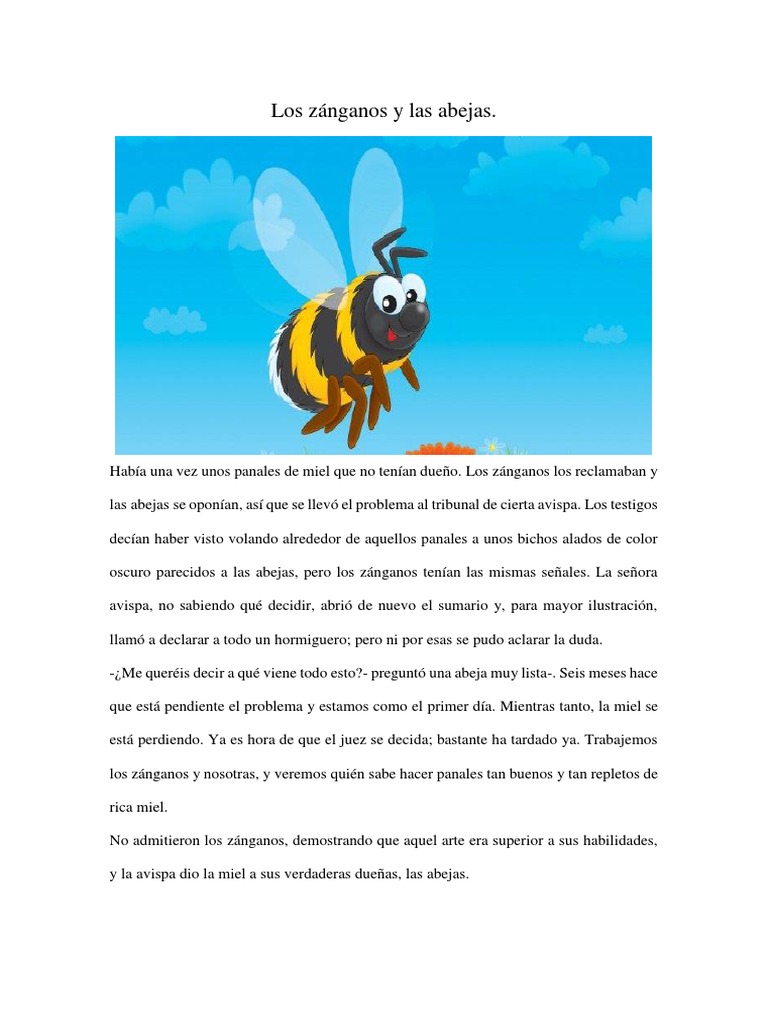 Los zánganos y las abejas.

Había una vez unos panales de miel que no tenían dueño. Los zánganos los reclamaban y las abejas se oponían, así que se llevó el problema al tribunal de cierta avispa. Los testigos decían haber visto volando alrededor de aquellos panales a unos bichos alados de color oscuro parecidos a las abejas, pero los zánganos tenían las mismas señales. La señora avispa, no sabiendo qué decidir, abrió de nuevo el sumario y, para mayor ilustración, llamó a declarar a todo un hormiguero; pero ni por esas se pudo aclarar la duda.

-¿Me queréis decir a qué viene todo esto?- preguntó una abeja muy lista-. Seis meses hace que está pendiente el problema y estamos como el primer día. Mientras tanto, la miel se está perdiendo. Ya es hora de que el juez se decida; bastante ha tardado ya. Trabajemos los zánganos y nosotras, y veremos quién sabe hacer panales tan buenos y tan repletos de rica miel.

No admitieron los zánganos, demostrando que aquel arte era superior a sus habilidades, y la avispa dio la miel a sus verdaderas dueñas, las abejas.